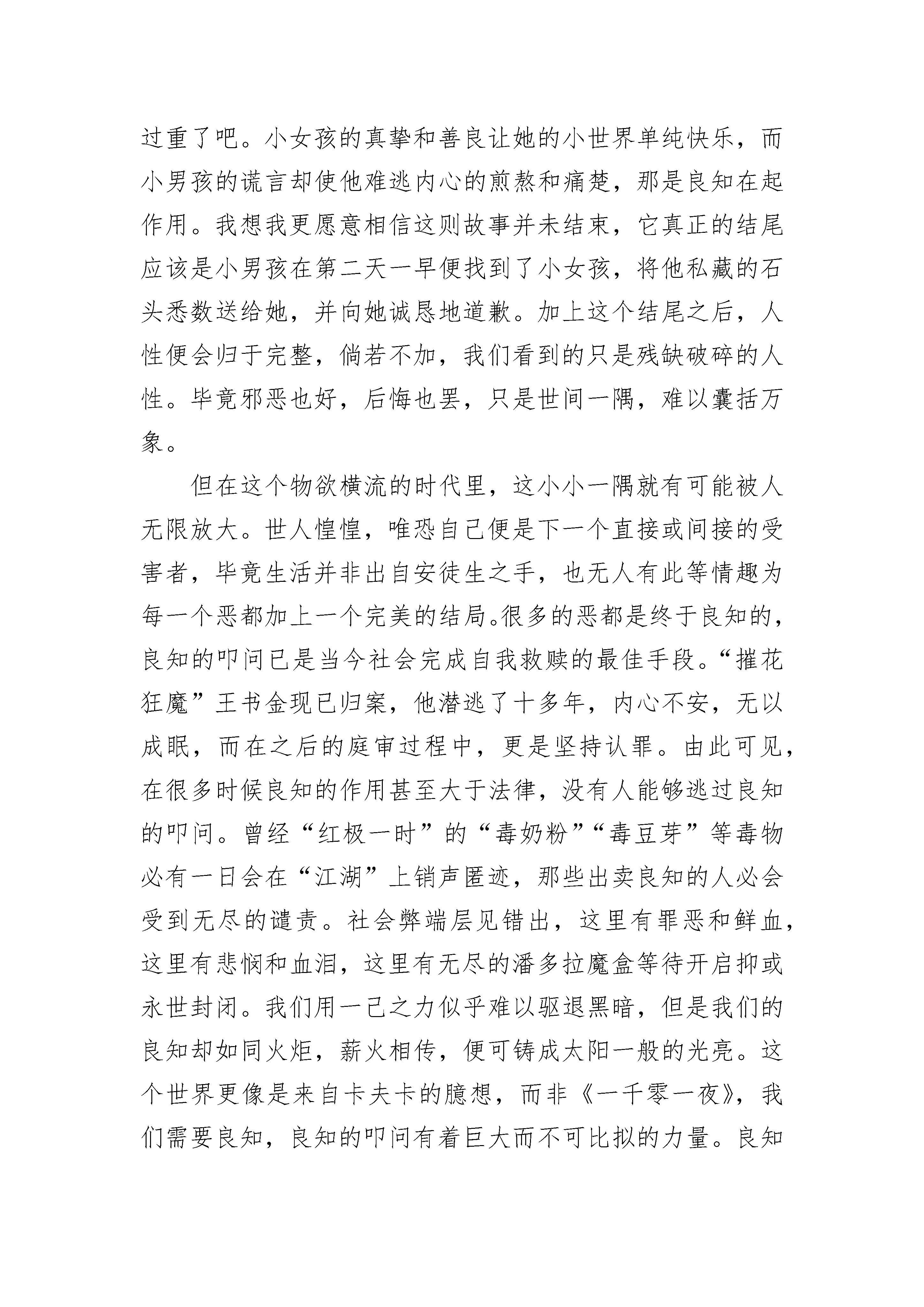 过重了吧。小女孩的真挚和善良让她的小世界单纯快乐，而小男孩的谎言却使他难逃内心的煎熬和痛楚，那是良知在起作用。我想我更愿意相信这则故事并未结束，它真正的结尾应该是小男孩在第二天一早便找到了小女孩，将他私藏的石头悉数送给她，并向她诚恳地道歉。加上这个结尾之后，人性便会归于完整，倘若不加，我们看到的只是残缺破碎的人性。毕竟邪恶也好，后悔也罢，只是世间一隅，难以囊括万象。

但在这个物欲横流的时代里，这小小一隅就有可能被人无限放大。世人惶惶，唯恐自己便是下一个直接或间接的受害者，毕竟生活并非出自安徒生之手，也无人有此等情趣为每一个恶都加上一个完美的结局。很多的恶都是终于良知的，良知的叩问已是当今社会完成自我救赎的最佳手段。“摧花狂魔”王书金现已归案，他潜逃了十多年，内心不安，无以成眠，而在之后的庭审过程中，更是坚持认罪。由此可见，在很多时候良知的作用甚至大于法律，没有人能够逃过良知的叩问。曾经“红极一时”的“毒奶粉”“毒豆芽”等毒物必有一日会在“江湖”上销声匿迹，那些出卖良知的人必会受到无尽的谴责。社会弊端层见错出，这里有罪恶和鲜血，这里有悲悯和血泪，这里有无尽的潘多拉魔盒等待开启抑或永世封闭。我们用一己之力似乎难以驱退黑暗，但是我们的良知却如同火炬，薪火相传，便可铸成太阳一般的光亮。这个世界更像是来自卡夫卡的臆想，而非《一千零一夜》，我们需要良知，良知的叩问有着巨大而不可比拟的力量。良知